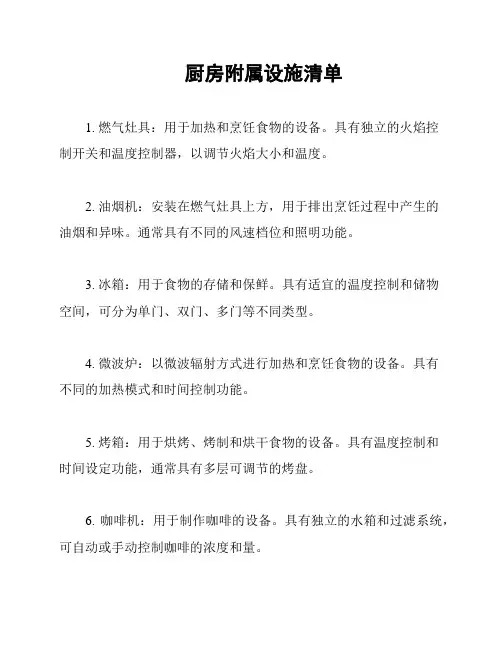 厨房附属设施清单

1. 燃气灶具：用于加热和烹饪食物的设备。具有独立的火焰控制开关和温度控制器，以调节火焰大小和温度。

2. 油烟机：安装在燃气灶具上方，用于排出烹饪过程中产生的油烟和异味。通常具有不同的风速档位和照明功能。

3. 冰箱：用于食物的存储和保鲜。具有适宜的温度控制和储物空间，可分为单门、双门、多门等不同类型。

4. 微波炉：以微波辐射方式进行加热和烹饪食物的设备。具有不同的加热模式和时间控制功能。

5. 烤箱：用于烘烤、烤制和烘干食物的设备。具有温度控制和时间设定功能，通常具有多层可调节的烤盘。

6. 咖啡机：用于制作咖啡的设备。具有独立的水箱和过滤系统，可自动或手动控制咖啡的浓度和量。